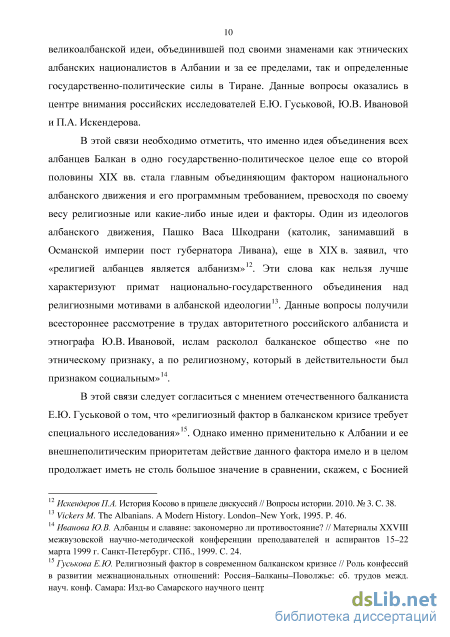 10

великоалбанской идеи, объединившей под своими знаменами как этнических албанских националистов в Албании и за ее пределами, так и определенные государственно-политические силы в Тиране. Данные вопросы оказались в центре внимания российских исследователей Е.Ю. Гуськовой, Ю.В. Ивановой и П.А. Искендерова.

В этой связи необходимо отметить, что именно идея объединения всех албанцев Балкан в одно государственно-политическое целое еще со второй половины XIX вв. стала главным объединяющим фактором национального албанского движения и его программным требованием, превосходя по своему весу религиозные или какие-либо иные идеи и факторы. Один из идеологов албанского движения, Пашко Васа Шкодрани (католик, занимавший в Османской империи пост губернатора Ливана), еще в XIX в. заявил, что «религией албанцев является албанизм»$^{12}$. Эти слова как нельзя лучше характеризуют примат национально-государственного объединения над религиозными мотивами в албанской идеологии$^{13}$. Данные вопросы получили всестороннее рассмотрение в трудах авторитетного российского албаниста и этнографа Ю.В. Ивановой, ислам расколол балканское общество «не по этническому признаку, а по религиозному, который в действительности был признаком социальным»$^{14}$.

В этой связи следует согласиться с мнением отечественного балканиста Е.Ю. Гуськовой о том, что «религиозный фактор в балканском кризисе требует специального исследования»$^{15}$. Однако именно применительно к Албании и ее внешнеполитическим приоритетам действие данного фактора имело и в целом продолжает иметь не столь большое значение в сравнении, скажем, с Боснией

$^{12}$ Искендеров П.А. История Косово в прицеле дискуссий // Вопросы истории. 2010. № 3. С. 38.
$^{13}$ Vickers M. The Albanians. A Modern History. London–New York, 1995. P. 46.
$^{14}$ Иванова Ю.В. Албанцы и славяне: закономерно ли противостояние? // Материалы XXVIII межвузовской научно-методической конференции преподавателей и аспирантов 15–22 марта 1999 г. Санкт-Петербург. СПб., 1999. С. 24.
$^{15}$ Гуськова Е.Ю. Религиозный фактор в современном балканском кризисе // Роль конфессий в развитии межнациональных отношений: Россия–Балканы–Поволжье: сб. трудов межд. науч. конф. Самара: Изд-во Самарского научного центр

dsLib.net
библиотека диссертаций